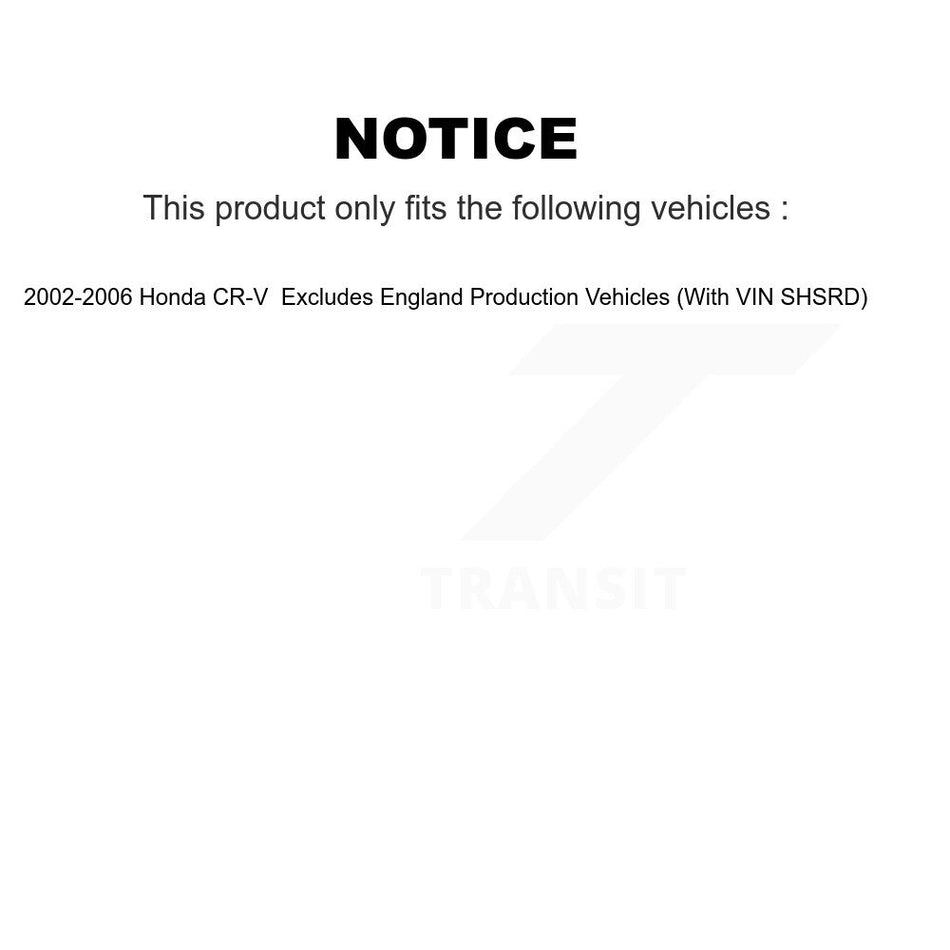 NOTICE

This product only fits the following vehicles :

2002-2006 Honda CR-V Excludes England Production Vehicles (With VIN SHSRD)

TRANSIT